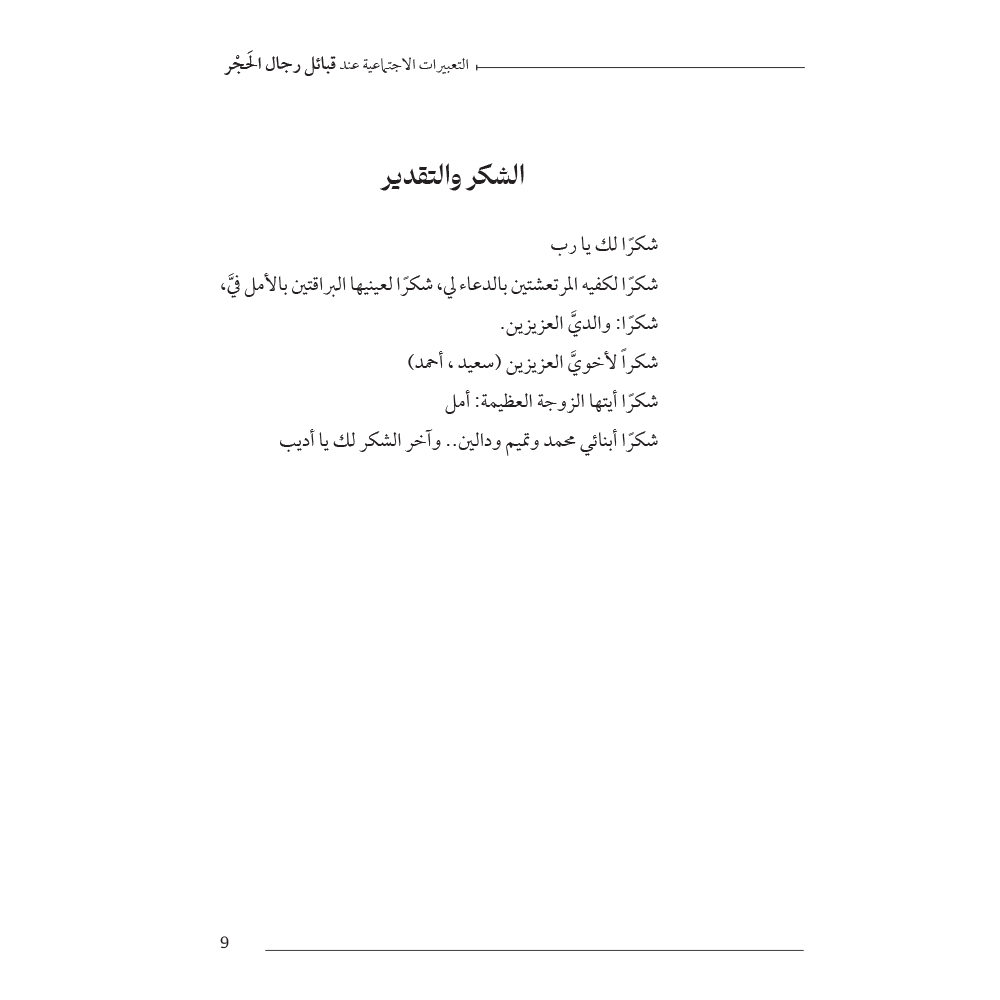 التعبيرات الاجتماعية عند قبائل رجال الحَجْر

الشكر والتقدير

شكرًا لك يا رب

شكرًا لكفيه المرتعشتين بالدعاء لي، شكرًا لعينيها البراقتين بالأمل فيَّ،

شكرًا: والديَّ العزيزين.

شكراً لأخويَّ العزيزين (سعيد ، أحمد)

شكرًا أيتها الزوجة العظيمة: أمل

شكرًا أبنائي محمد وتميم ودالين.. وآخر الشكر لك يا أديب

9